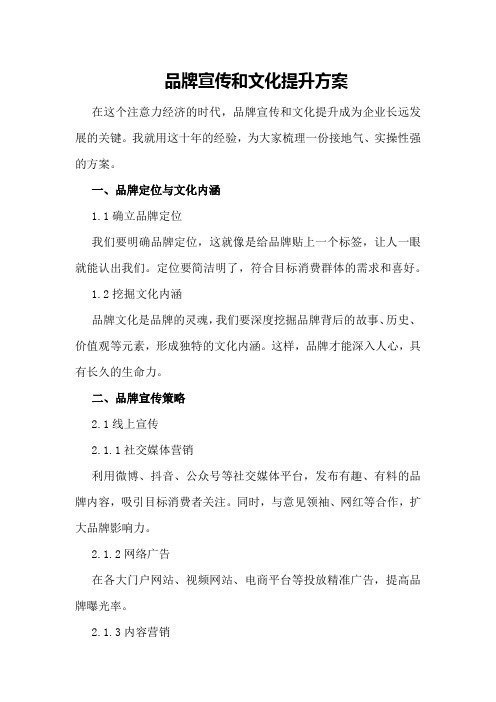 品牌宣传和文化提升方案

在这个注意力经济的时代，品牌宣传和文化提升成为企业长远发展的关键。我就用这十年的经验，为大家梳理一份接地气、实操性强的方案。

一、品牌定位与文化内涵

1.1 确立品牌定位

我们要明确品牌定位，这就像是给品牌贴上一个标签，让人一眼就能认出我们。定位要简洁明了，符合目标消费群体的需求和喜好。

1.2 挖掘文化内涵

品牌文化是品牌的灵魂，我们要深度挖掘品牌背后的故事、历史、价值观等元素，形成独特的文化内涵。这样，品牌才能深入人心，具有长久的生命力。

二、品牌宣传策略

2.1 线上宣传

2.1.1 社交媒体营销

利用微博、抖音、公众号等社交媒体平台，发布有趣、有料的品牌内容，吸引目标消费者关注。同时，与意见领袖、网红等合作，扩大品牌影响力。

2.1.2 网络广告

在各大门户网站、视频网站、电商平台等投放精准广告，提高品牌曝光率。

2.1.3 内容营销